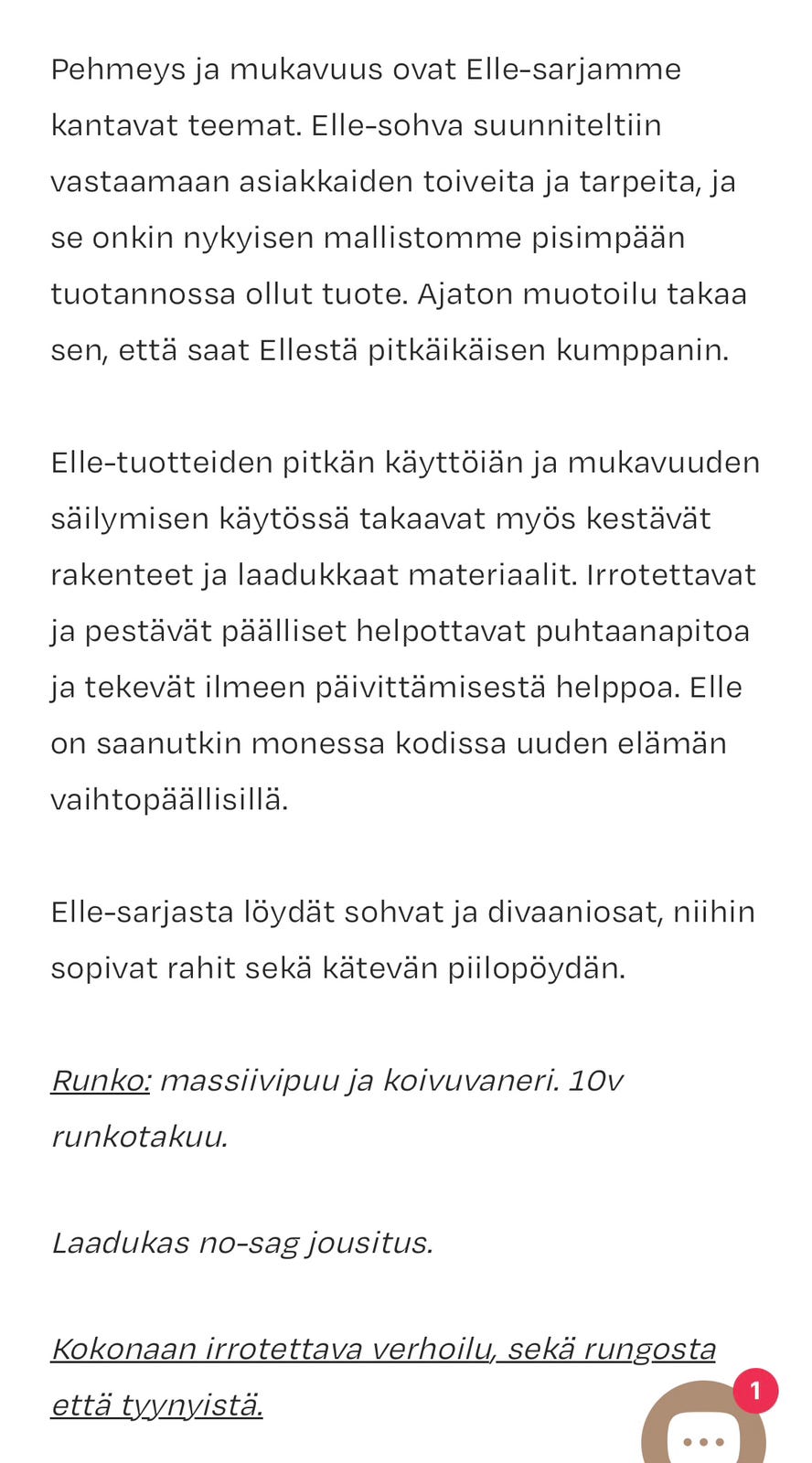 Pehmeys ja mukavuus ovat Elle-sarjamme kantavat teemat. Elle-sohva suunniteltiin vastaamaan asiakkaiden toiveita ja tarpeita, ja se onkin nykyisen mallistomme pisimpään tuotannossa ollut tuote. Ajaton muotoilu takaa sen, että saat Ellestä pitkäikäisen kumppanin.

Elle-tuotteiden pitkän käyttöiän ja mukavuuden säilymisen käytössä takaavat myös kestävät rakenteet ja laadukkaat materiaalit. Irrotettavat ja pestävät päälliset helpottavat puhtaanapitoa ja tekevät ilmeen päivittämisestä helppoa. Elle on saanutkin monessa kodissa uuden elämän vaihtopäällisillä.

Elle-sarjasta löydät sohvat ja divaaniosat, niihin sopivat rahit sekä kätevän piilopöydän.

Runko: massiivipuu ja koivuvaneri. 10v runkotakuu.

Laadukas no-sag jousitus.

Kokonaan irrotettava verhoilu, sekä rungosta että tyynyistä.

1